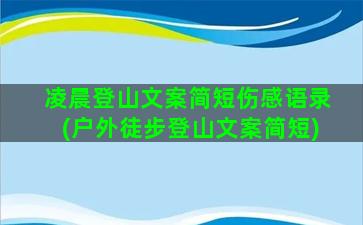 凌晨登山文案简短伤感语录
(户外徒步登山文案简短)